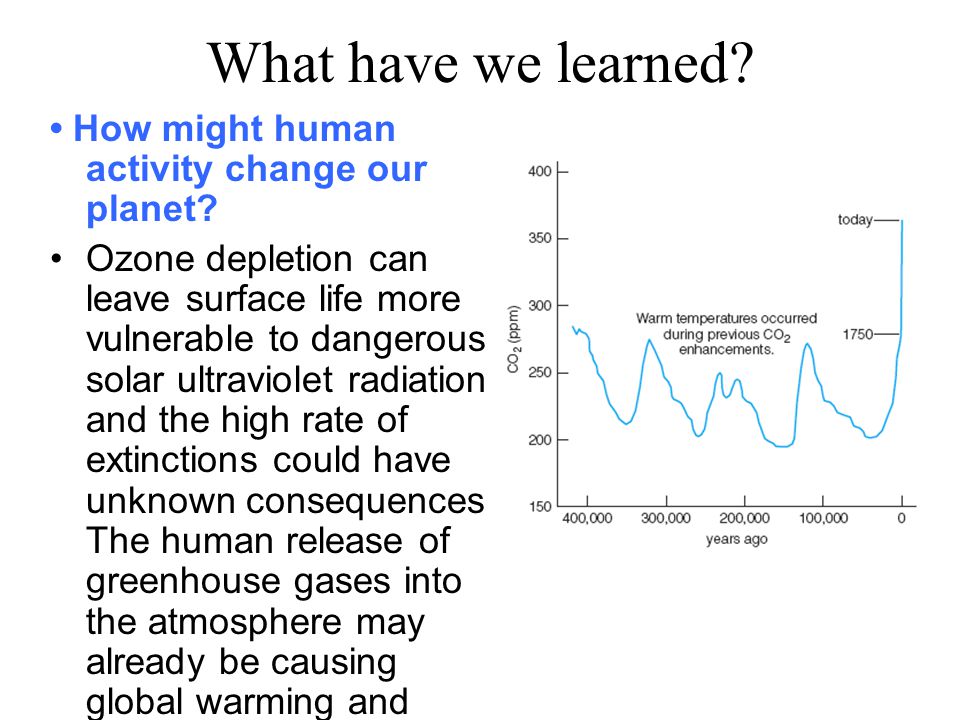 What have we learned?

• How might human activity change our planet?

• Ozone depletion can leave surface life more vulnerable to dangerous solar ultraviolet radiation and the high rate of extinctions could have unknown consequences The human release of greenhouse gases into the atmosphere may already be causing global warming and

400
350
300
250
200
150
$CO_2$ (ppm)
today
1750
Warm temperatures occurred during previous $CO_2$ enhancements.
400,000
300,000
200,000
100,000
0
years ago